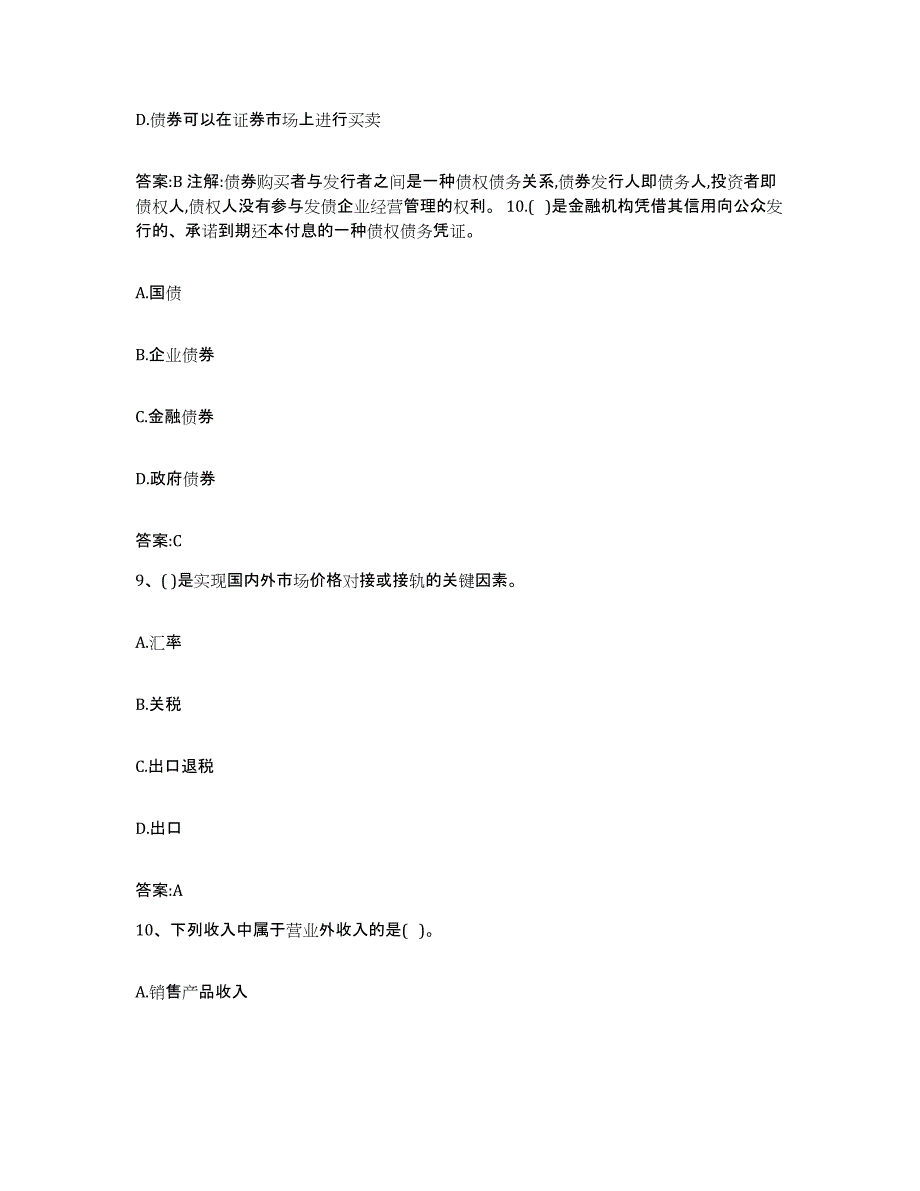 D.债券可以在证券市场上进行买卖

答案:B 注解:债券购买者与发行者之间是一种债权债务关系,债券发行人即债务人,投资者即债权人,债权人没有参与发债企业经营管理的权利。 10.( )是金融机构凭借其信用向公众发行的、承诺到期还本付息的一种债权债务凭证。

A.国债

B.企业债券

C.金融债券

D.政府债券

答案:C

9、( )是实现国内外市场价格对接或接轨的关键因素。

A.汇率

B.关税

C.出口退税

D.出口

答案:A

10、下列收入中属于营业外收入的是( )。

A.销售产品收入